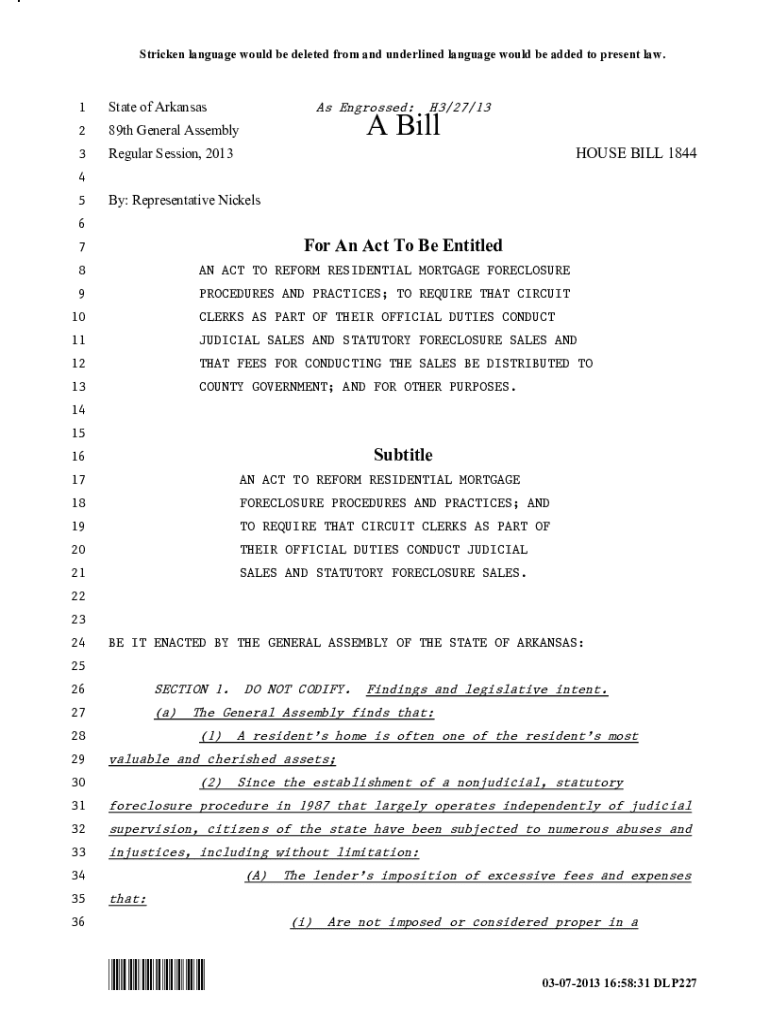 Stricken language would be deleted from and underlined language would be added to present law.

1 State of Arkansas As Engrossed: H3/27/13
2 89th General Assembly A Bill
3 Regular Session, 2013 HOUSE BILL 1844
4
5 By: Representative Nickels
6
7 For An Act To Be Entitled
8 AN ACT TO REFORM RESIDENTIAL MORTGAGE FORECLOSURE
9 PROCEDURES AND PRACTICES; TO REQUIRE THAT CIRCUIT
10 CLERKS AS PART OF THEIR OFFICIAL DUTIES CONDUCT
11 JUDICIAL SALES AND STATUTORY FORECLOSURE SALES AND
12 THAT FEES FOR CONDUCTING THE SALES BE DISTRIBUTED TO
13 COUNTY GOVERNMENT; AND FOR OTHER PURPOSES.
14
15
16 Subtitle
17 AN ACT TO REFORM RESIDENTIAL MORTGAGE
18 FORECLOSURE PROCEDURES AND PRACTICES; AND
19 TO REQUIRE THAT CIRCUIT CLERKS AS PART OF
20 THEIR OFFICIAL DUTIES CONDUCT JUDICIAL
21 SALES AND STATUTORY FORECLOSURE SALES.
22
23
24 BE IT ENACTED BY THE GENERAL ASSEMBLY OF THE STATE OF ARKANSAS:
25
26 SECTION 1. DO NOT CODIFY. Findings and legislative intent.
27 (a) The General Assembly finds that:
28 (1) A resident's home is often one of the resident's most
29 valuable and cherished assets;
30 (2) Since the establishment of a nonjudicial, statutory
31 foreclosure procedure in 1987 that largely operates independently of judicial
32 supervision, citizens of the state have been subjected to numerous abuses and
33 injustices, including without limitation:
34 (A) The lender's imposition of excessive fees and expenses
35 that:
36 (i) Are not imposed or considered proper in a

03-07-2013 16:58:31 DLP227